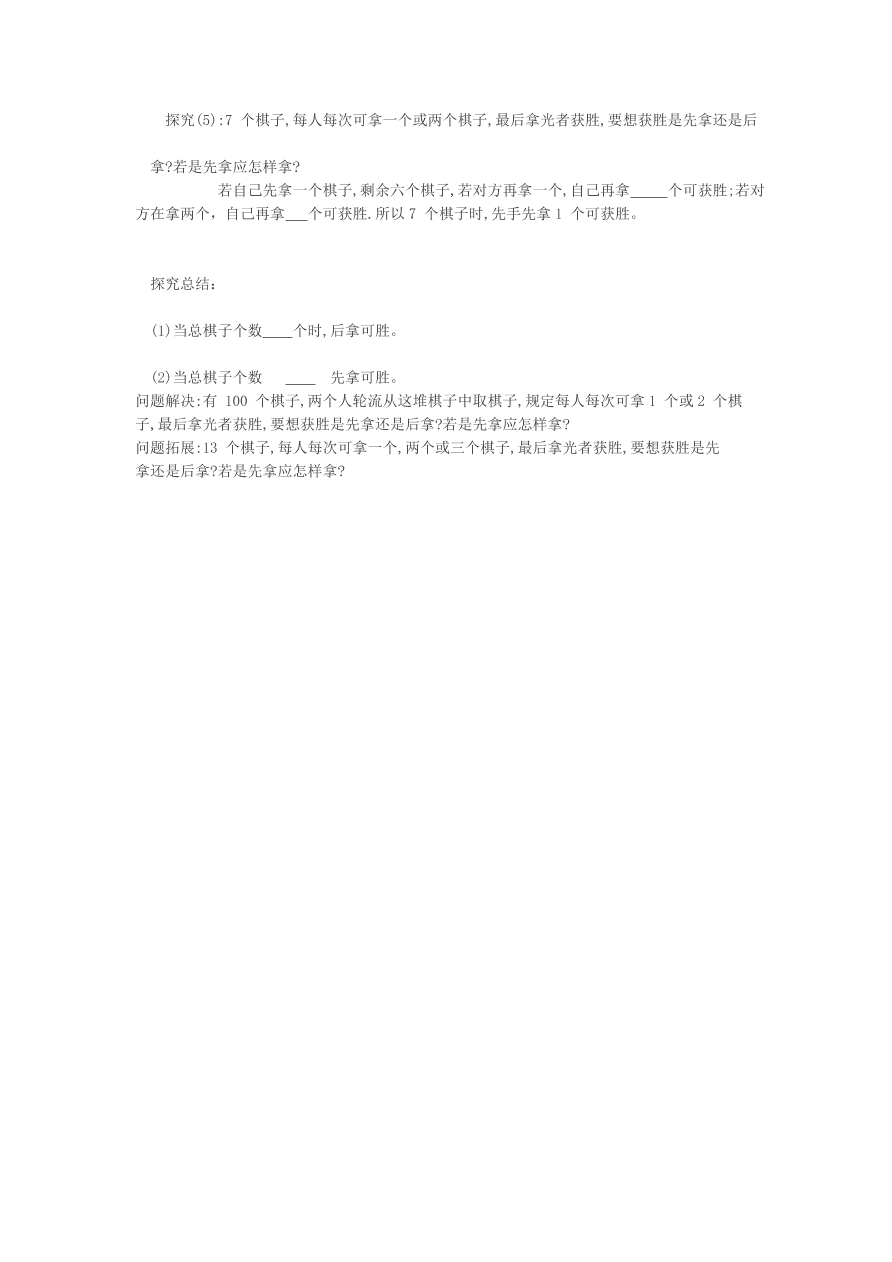 探究(5):7 个棋子,每人每次可拿一个或两个棋子,最后拿光者获胜,要想获胜是先拿还是后拿?若是先拿应怎样拿?

若自己先拿一个棋子,剩余六个棋子,若对方再拿一个,自己再拿_____个可获胜;若对方在拿两个,自己再拿___个可获胜.所以 7 个棋子时,先手先拿 1 个可获胜。

探究总结:

(1)当总棋子个数____个时,后拿可胜。

(2)当总棋子个数 ____ 先拿可胜。

问题解决:有 100 个棋子,两个人轮流从这堆棋子中取棋子,规定每人每次可拿 1 个或 2 个棋子,最后拿光者获胜,要想获胜是先拿还是后拿?若是先拿应怎样拿?

问题拓展:13 个棋子,每人每次可拿一个,两个或三个棋子,最后拿光者获胜,要想获胜是先拿还是后拿?若是先拿应怎样拿?